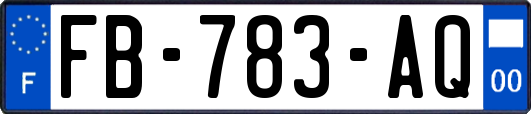 F

FB-783-AQ

00